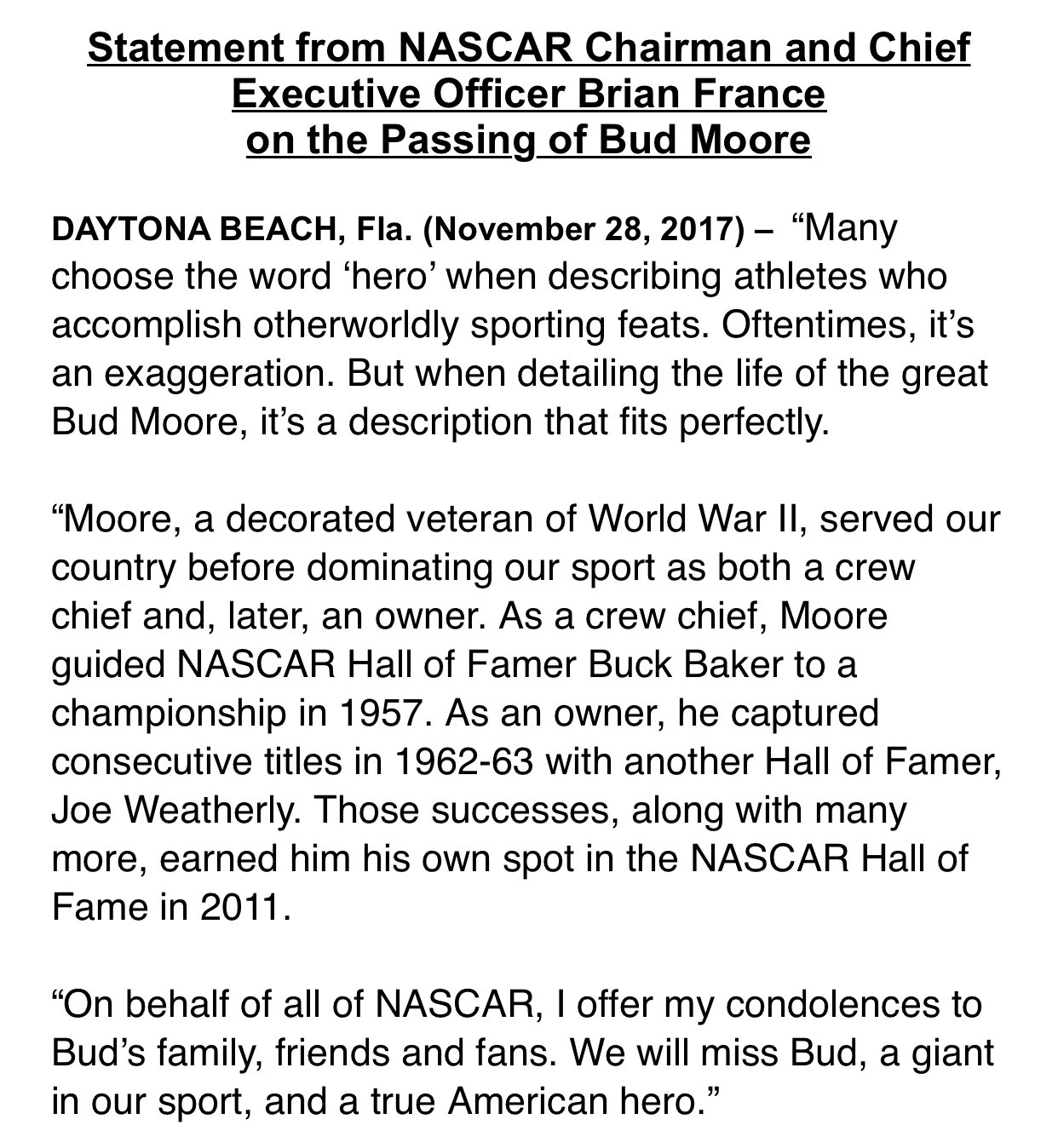 Statement from NASCAR Chairman and Chief Executive Officer Brian France on the Passing of Bud Moore

DAYTONA BEACH, Fla. (November 28, 2017) – “Many choose the word ‘hero’ when describing athletes who accomplish otherworldly sporting feats. Oftentimes, it’s an exaggeration. But when detailing the life of the great Bud Moore, it’s a description that fits perfectly.

“Moore, a decorated veteran of World War II, served our country before dominating our sport as both a crew chief and, later, an owner. As a crew chief, Moore guided NASCAR Hall of Famer Buck Baker to a championship in 1957. As an owner, he captured consecutive titles in 1962-63 with another Hall of Famer, Joe Weatherly. Those successes, along with many more, earned him his own spot in the NASCAR Hall of Fame in 2011.

“On behalf of all of NASCAR, I offer my condolences to Bud’s family, friends and fans. We will miss Bud, a giant in our sport, and a true American hero.”